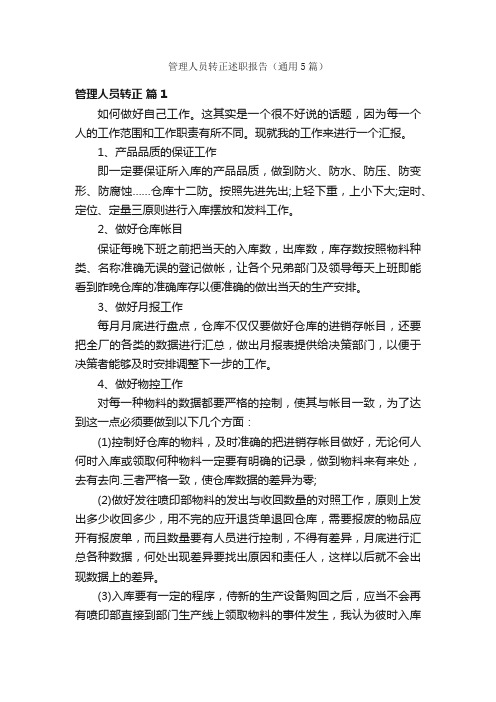 管理人员转正述职报告（通用5篇）

管理人员转正 篇1

如何做好自己工作。这其实是一个很不好说的话题，因为每一个人的工作范围和工作职责有所不同。现就我的工作来进行一个汇报。

1、产品品质的保证工作

即一定要保证所入库的产品品质，做到防火、防水、防压、防变形、防腐蚀……仓库十二防。按照先进先出;上轻下重，上小下大;定时、定位、定量三原则进行入库摆放和发料工作。

2、做好仓库帐目

保证每晚下班之前把当天的入库数，出库数，库存数按照物料种类、名称准确无误的登记做帐，让各个兄弟部门及领导每天上班即能看到昨晚仓库的准确库存以便准确的做出当天的生产安排。

3、做好月报工作

每月月底进行盘点，仓库不仅仅要做好仓库的进销存帐目，还要把全厂的各类的数据进行汇总，做出月报表提供给决策部门，以便于决策者能够及时安排调整下一步的工作。

4、做好物控工作

对每一种物料的数据都要严格的控制，使其与帐目一致，为了达到这一点必须要做到以下几个方面：

(1)控制好仓库的物料，及时准确的把进销存帐目做好，无论何人何时入库或领取何种物料一定要有明确的记录，做到物料来有来处，去有去向.三者严格一致，使仓库数据的差异为零;

(2)做好发往喷印部物料的发出与收回数量的对照工作，原则上发出多少收回多少，用不完的应开退货单退回仓库，需要报废的物品应开有报废单，而且数量要有人员进行控制，不得有差异，月底进行汇总各种数据，何处出现差异要找出原因和责任人，这样以后就不会出现数据上的差异。

(3)入库要有一定的程序，待新的生产设备购回之后，应当不会再有喷印部直接到部门生产线上领取物料的事件发生，我认为彼时入库